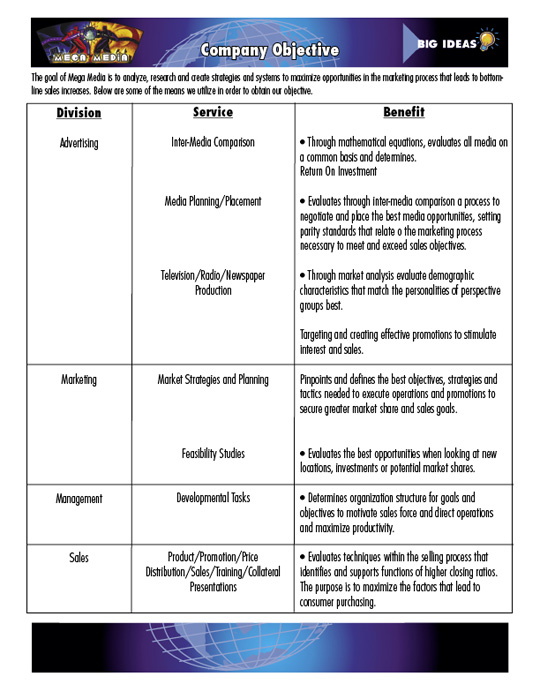 MEGA MEDIA

Company Objective

BIG IDEAS

The goal of Mega Media is to analyze, research and create strategies and systems to maximize opportunities in the marketing process that leads to bottom-line sales increases. Below are some of the means we utilize in order to obtain our objective.

| Division | Service | Benefit |
|---|---|---|
| Advertising | Inter-Media Comparison | • Through mathematical equations, evaluates all media on a common basis and determines. Return On Investment |
| | Media Planning/Placement | • Evaluates through inter-media comparison a process to negotiate and place the best media opportunities, setting parity standards that relate o the marketing process necessary to meet and exceed sales objectives. |
| | Television/Radio/Newspaper Production | • Through market analysis evaluate demographic characteristics that match the personalities of perspective groups best. Targeting and creating effective promotions to stimulate interest and sales. |
| Marketing | Market Strategies and Planning | Pinpoints and defines the best objectives, strategies and tactics needed to execute operations and promotions to secure greater market share and sales goals. |
| | Feasibility Studies | • Evaluates the best opportunities when looking at new locations, investments or potential market shares. |
| Management | Developmental Tasks | • Determines organization structure for goals and objectives to motivate sales force and direct operations and maximize productivity. |
| Sales | Product/Promotion/Price Distribution/Sales/Training/Collateral Presentations | • Evaluates techniques within the selling process that identifies and supports functions of higher closing ratios. The purpose is to maximize the factors that lead to consumer purchasing. |